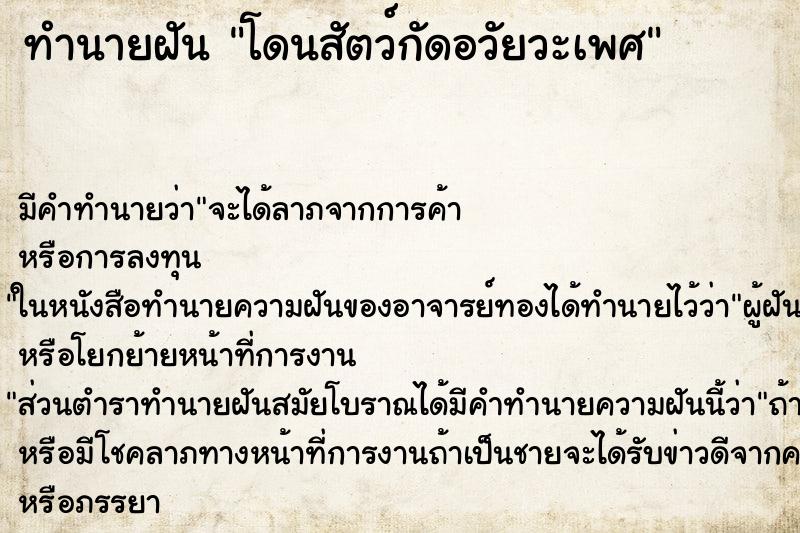 ทำนายฝัน "โดนสัตว์กัดอวัยวะเพศ"

มีคำทำนายว่า"จะได้ลาภจากการค้า หรือการลงทุน

"ในหนังสือทำนายความฝันของอาจารย์ทองได้ทำนายไว้ว่า"ผู้ฝัน หรือโยกย้ายหน้าที่การงาน

"ส่วนตำราทำนายฝันสมัยโบราณได้มีคำทำนายความฝันนี้ว่า"ถ้า หรือมีโชคลาภทางหน้าที่การงานถ้าเป็นชายจะได้รับข่าวดีจากค หรือภรรยา